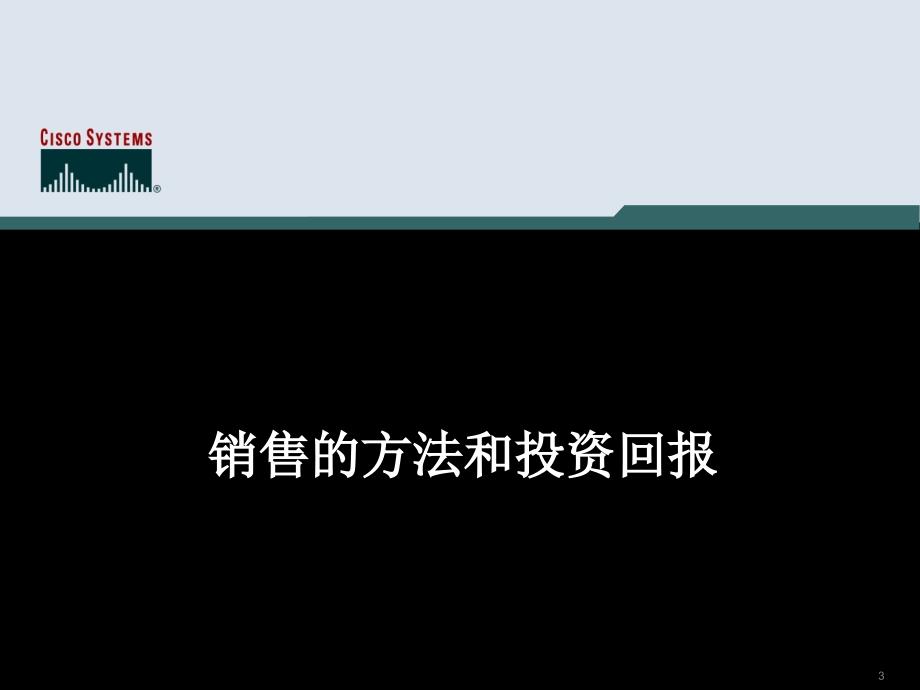 CISCO SYSTEMS

销售的方法和投资回报

3